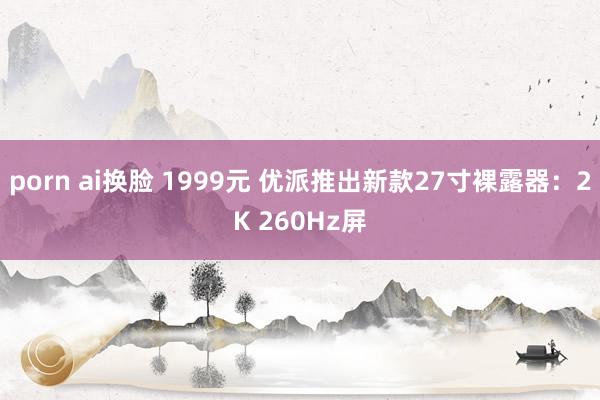 porn ai换脸 1999元 优派推出新款27寸裸露器：2K 260Hz屏